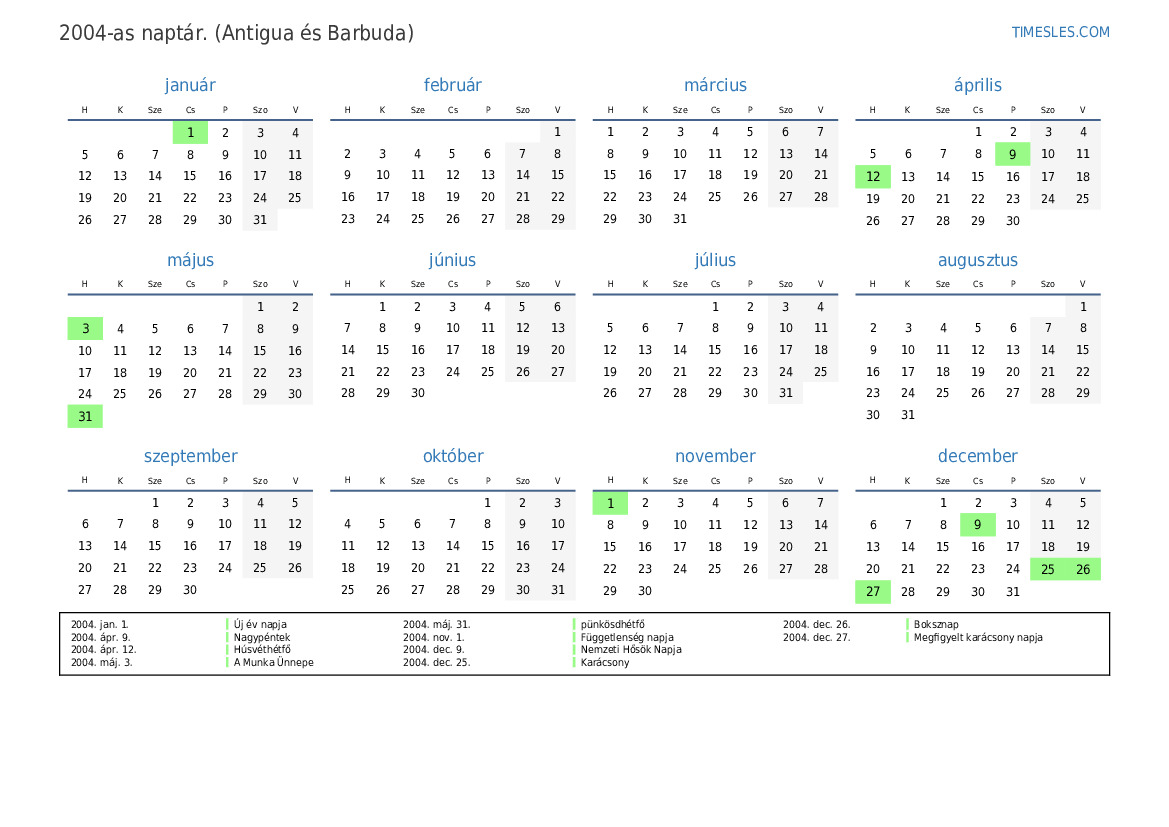 2004-as naptár. (Antigua és Barbuda)

TIMESLES.COM

január

| H | K | Sze | Cs | P | Szo | V |
|---|---|---|---|---|---|---|
|  |  |  | 1 | 2 | 3 | 4 |
| 5 | 6 | 7 | 8 | 9 | 10 | 11 |
| 12 | 13 | 14 | 15 | 16 | 17 | 18 |
| 19 | 20 | 21 | 22 | 23 | 24 | 25 |
| 26 | 27 | 28 | 29 | 30 | 31 |  |

február

| H | K | Sze | Cs | P | Szo | V |
|---|---|---|---|---|---|---|
|  |  |  |  |  |  | 1 |
| 2 | 3 | 4 | 5 | 6 | 7 | 8 |
| 9 | 10 | 11 | 12 | 13 | 14 | 15 |
| 16 | 17 | 18 | 19 | 20 | 21 | 22 |
| 23 | 24 | 25 | 26 | 27 | 28 | 29 |

március

| H | K | Sze | Cs | P | Szo | V |
|---|---|---|---|---|---|---|
| 1 | 2 | 3 | 4 | 5 | 6 | 7 |
| 8 | 9 | 10 | 11 | 12 | 13 | 14 |
| 15 | 16 | 17 | 18 | 19 | 20 | 21 |
| 22 | 23 | 24 | 25 | 26 | 27 | 28 |
| 29 | 30 | 31 |  |  |  |  |

április

| H | K | Sze | Cs | P | Szo | V |
|---|---|---|---|---|---|---|
|  |  |  | 1 | 2 | 3 | 4 |
| 5 | 6 | 7 | 8 | 9 | 10 | 11 |
| 12 | 13 | 14 | 15 | 16 | 17 | 18 |
| 19 | 20 | 21 | 22 | 23 | 24 | 25 |
| 26 | 27 | 28 | 29 | 30 |  |  |

május

| H | K | Sze | Cs | P | Szo | V |
|---|---|---|---|---|---|---|
|  |  |  |  |  | 1 | 2 |
| 3 | 4 | 5 | 6 | 7 | 8 | 9 |
| 10 | 11 | 12 | 13 | 14 | 15 | 16 |
| 17 | 18 | 19 | 20 | 21 | 22 | 23 |
| 24 | 25 | 26 | 27 | 28 | 29 | 30 |
| 31 |  |  |  |  |  |  |

június

| H | K | Sze | Cs | P | Szo | V |
|---|---|---|---|---|---|---|
|  | 1 | 2 | 3 | 4 | 5 | 6 |
| 7 | 8 | 9 | 10 | 11 | 12 | 13 |
| 14 | 15 | 16 | 17 | 18 | 19 | 20 |
| 21 | 22 | 23 | 24 | 25 | 26 | 27 |
| 28 | 29 | 30 |  |  |  |  |

július

| H | K | Sze | Cs | P | Szo | V |
|---|---|---|---|---|---|---|
|  |  |  | 1 | 2 | 3 | 4 |
| 5 | 6 | 7 | 8 | 9 | 10 | 11 |
| 12 | 13 | 14 | 15 | 16 | 17 | 18 |
| 19 | 20 | 21 | 22 | 23 | 24 | 25 |
| 26 | 27 | 28 | 29 | 30 | 31 |  |

augusztus

| H | K | Sze | Cs | P | Szo | V |
|---|---|---|---|---|---|---|
|  |  |  |  |  |  | 1 |
| 2 | 3 | 4 | 5 | 6 | 7 | 8 |
| 9 | 10 | 11 | 12 | 13 | 14 | 15 |
| 16 | 17 | 18 | 19 | 20 | 21 | 22 |
| 23 | 24 | 25 | 26 | 27 | 28 | 29 |
| 30 | 31 |  |  |  |  |  |

szeptember

| H | K | Sze | Cs | P | Szo | V |
|---|---|---|---|---|---|---|
|  |  | 1 | 2 | 3 | 4 | 5 |
| 6 | 7 | 8 | 9 | 10 | 11 | 12 |
| 13 | 14 | 15 | 16 | 17 | 18 | 19 |
| 20 | 21 | 22 | 23 | 24 | 25 | 26 |
| 27 | 28 | 29 | 30 |  |  |  |

október

| H | K | Sze | Cs | P | Szo | V |
|---|---|---|---|---|---|---|
|  |  |  |  | 1 | 2 | 3 |
| 4 | 5 | 6 | 7 | 8 | 9 | 10 |
| 11 | 12 | 13 | 14 | 15 | 16 | 17 |
| 18 | 19 | 20 | 21 | 22 | 23 | 24 |
| 25 | 26 | 27 | 28 | 29 | 30 | 31 |

november

| H | K | Sze | Cs | P | Szo | V |
|---|---|---|---|---|---|---|
| 1 | 2 | 3 | 4 | 5 | 6 | 7 |
| 8 | 9 | 10 | 11 | 12 | 13 | 14 |
| 15 | 16 | 17 | 18 | 19 | 20 | 21 |
| 22 | 23 | 24 | 25 | 26 | 27 | 28 |
| 29 | 30 |  |  |  |  |  |

december

| H | K | Sze | Cs | P | Szo | V |
|---|---|---|---|---|---|---|
|  |  | 1 | 2 | 3 | 4 | 5 |
| 6 | 7 | 8 | 9 | 10 | 11 | 12 |
| 13 | 14 | 15 | 16 | 17 | 18 | 19 |
| 20 | 21 | 22 | 23 | 24 | 25 | 26 |
| 27 | 28 | 29 | 30 | 31 |  |  |

2004. jan. 1. Új év napja
2004. ápr. 9. Nagypéntek
2004. ápr. 12. Húsvéthétfő
2004. máj. 3. A Munka Ünnepe
2004. máj. 31. pünkösdhétfő
2004. nov. 1. Függetlenség napja
2004. dec. 9. Nemzeti Hősök Napja
2004. dec. 25. Karácsony
2004. dec. 26. Boksznap
2004. dec. 27. Megfigyelt karácsony napja